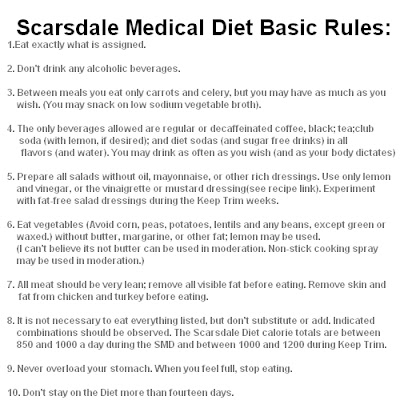 Scarsdale Medical Diet Basic Rules:

1.Eat exactly what is assigned.

2. Don't drink any alcoholic beverages.

3. Between meals you eat only carrots and celery, but you may have as much as you wish. (You may snack on low sodium vegetable broth).

4. The only beverages allowed are regular or decaffeinated coffee, black; tea;club soda (with lemon, if desired); and diet sodas (and sugar free drinks) in all flavors (and water). You may drink as often as you wish (and as your body dictates)

5. Prepare all salads without oil, mayonnaise, or other rich dressings. Use only lemon and vinegar, or the vinaigrette or mustard dressing(see recipe link). Experiment with fat-free salad dressings during the Keep Trim weeks.

6. Eat vegetables (Avoid corn, peas, potatoes, lentils and any beans, except green or waxed.) without butter, margarine, or other fat; lemon may be used. (I can't believe its not butter can be used in moderation. Non-stick cooking spray may be used in moderation.)

7. All meat should be very lean; remove all visible fat before eating. Remove skin and fat from chicken and turkey before eating.

8. It is not necessary to eat everything listed, but don't substitute or add. Indicated combinations should be observed. The Scarsdale Diet calorie totals are between 850 and 1000 a day during the SMD and between 1000 and 1200 during Keep Trim.

9. Never overload your stomach. When you feel full, stop eating.

10. Don't stay on the Diet more than fourteen days.